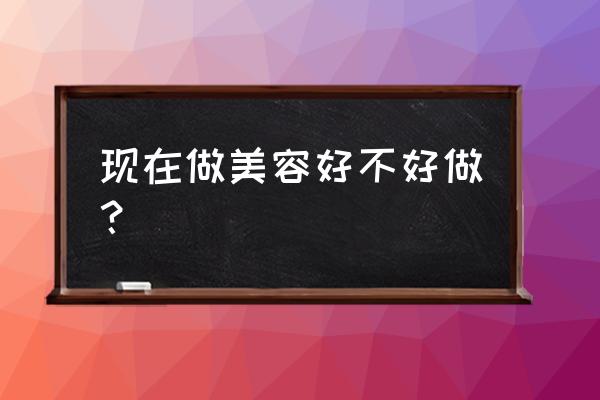 现在做美容好不好做？